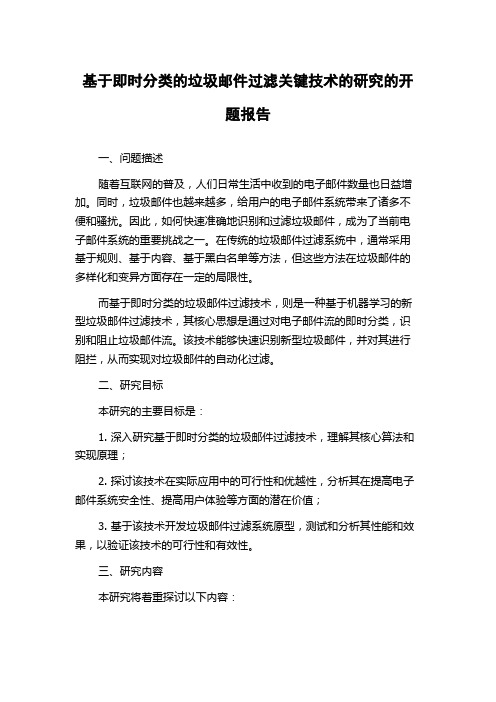 基于即时分类的垃圾邮件过滤关键技术的研究的开题报告

一、问题描述

随着互联网的普及，人们日常生活中收到的电子邮件数量也日益增加。同时，垃圾邮件也越来越多，给用户的电子邮件系统带来了诸多不便和骚扰。因此，如何快速准确地识别和过滤垃圾邮件，成为了当前电子邮件系统的重要挑战之一。在传统的垃圾邮件过滤系统中，通常采用基于规则、基于内容、基于黑白名单等方法，但这些方法在垃圾邮件的多样化和变异方面存在一定的局限性。

而基于即时分类的垃圾邮件过滤技术，则是一种基于机器学习的新型垃圾邮件过滤技术，其核心思想是通过对电子邮件流的即时分类，识别和阻止垃圾邮件流。该技术能够快速识别新型垃圾邮件，并对其进行阻拦，从而实现对垃圾邮件的自动化过滤。

二、研究目标

本研究的主要目标是：

1. 深入研究基于即时分类的垃圾邮件过滤技术，理解其核心算法和实现原理；

2. 探讨该技术在实际应用中的可行性和优越性，分析其在提高电子邮件系统安全性、提高用户体验等方面的潜在价值；

3. 基于该技术开发垃圾邮件过滤系统原型，测试和分析其性能和效果，以验证该技术的可行性和有效性。

三、研究内容

本研究将着重探讨以下内容：